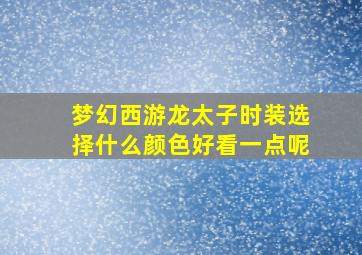 梦幻西游龙太子时装选择什么颜色好看一点呢